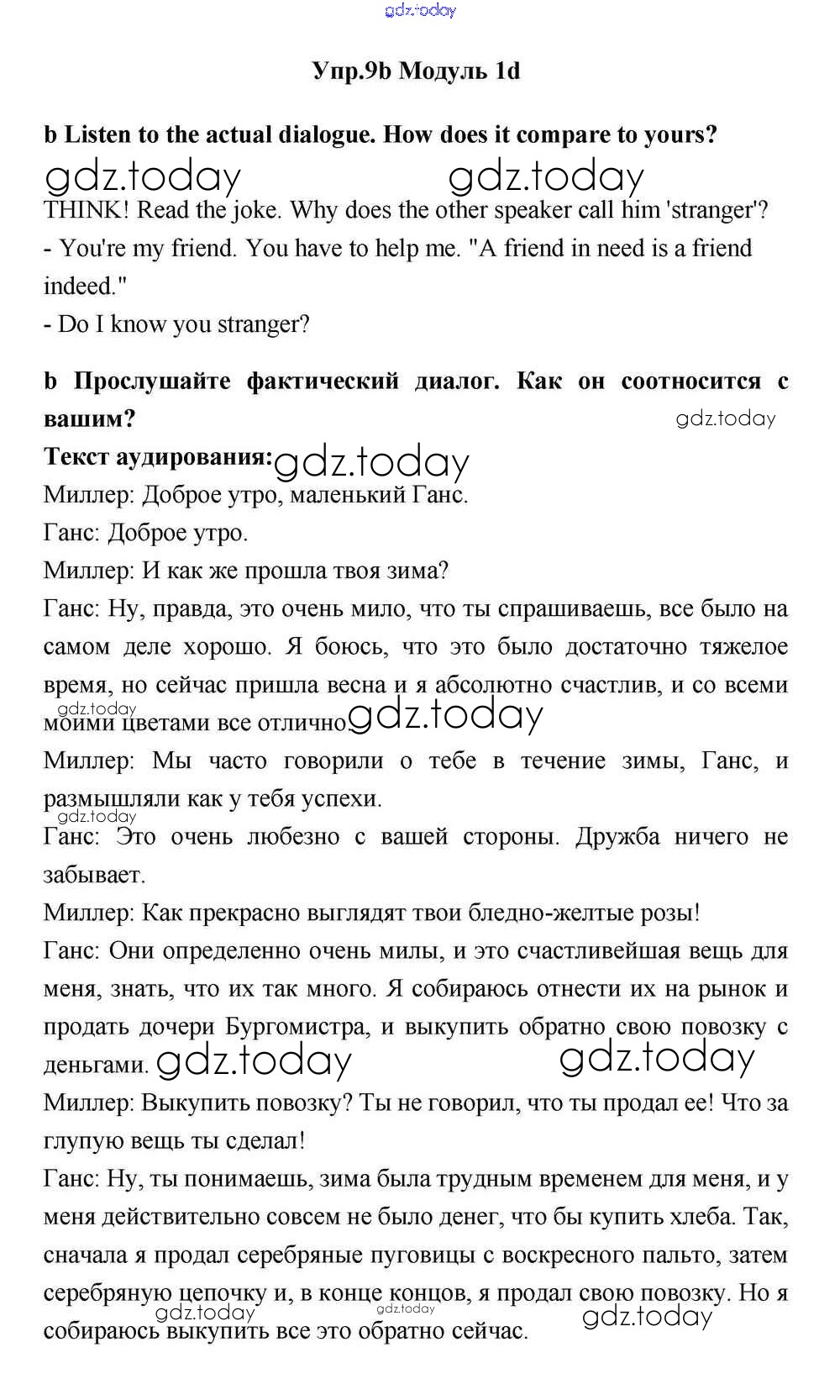 gdz.today

Упр.9b Модуль 1d

b Listen to the actual dialogue. How does it compare to yours?

gdz.today gdz.today

THINK! Read the joke. Why does the other speaker call him 'stranger'?
- You're my friend. You have to help me. "A friend in need is a friend indeed."
- Do I know you stranger?

b Прослушайте фактический диалог. Как он соотносится с вашим?

gdz.today

Текст аудирования: gdz.today

Миллер: Доброе утро, маленький Ганс.
Ганс: Доброе утро.
Миллер: И как же прошла твоя зима?
Ганс: Ну, правда, это очень мило, что ты спрашиваешь, все было на самом деле хорошо. Я боюсь, что это было достаточно тяжелое время, но сейчас пришла весна и я абсолютно счастлив, и со всеми моими цветами все отлично. gdz.today gdz.today
Миллер: Мы часто говорили о тебе в течение зимы, Ганс, и размышляли как у тебя успехи.
gdz.today
Ганс: Это очень любезно с вашей стороны. Дружба ничего не забывает.
Миллер: Как прекрасно выглядят твои бледно-желтые розы!
Ганс: Они определенно очень милы, и это счастливейшая вещь для меня, знать, что их так много. Я собираюсь отнести их на рынок и продать дочери Бургомистра, и выкупить обратно свою повозку с деньгами. gdz.today gdz.today
Миллер: Выкупить повозку? Ты не говорил, что ты продал ее! Что за глупую вещь ты сделал!
Ганс: Ну, ты понимаешь, зима была трудным временем для меня, и у меня действительно совсем не было денег, что бы купить хлеба. Так, сначала я продал серебряные пуговицы с воскресного пальто, затем серебряную цепочку и, в конце концов, я продал свою повозку. Но я собираюсь выкупить все это обратно сейчас. gdz.today gdz.today gdz.today